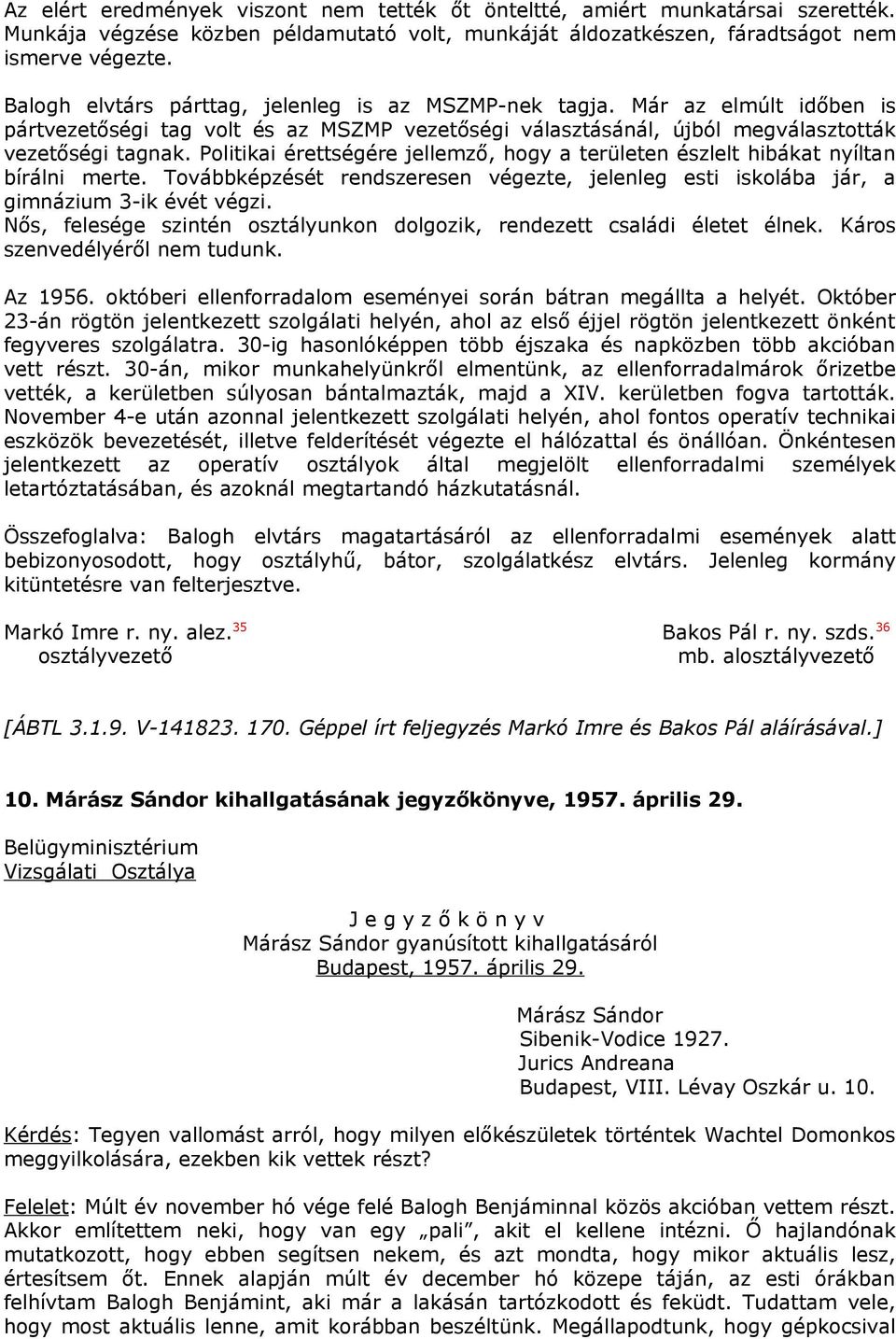 Az elért eredmények viszont nem tették őt önteltté, amiért munkatársai szerették. Munkája végzése közben példamutató volt, munkáját áldozatkészen, fáradtságot nem ismerve végezte.

Balogh elvtárs párttag, jelenleg is az MSZMP-nek tagja. Már az elmúlt időben is pártvezetőségi tag volt és az MSZMP vezetőségi választásánál, újból megválasztották vezetőségi tagnak. Politikai érettségére jellemző, hogy a területen észlelt hibákat nyíltan bírálni merte. Továbbképzését rendszeresen végezte, jelenleg esti iskolába jár, a gimnázium 3-ik évét végzi.
Nős, felesége szintén osztályunkon dolgozik, rendezett családi életet élnek. Káros szenvedélyéről nem tudunk.

Az 1956. októberi ellenforradalom eseményei során bátran megállta a helyét. Október 23-án rögtön jelentkezett szolgálati helyén, ahol az első éjjel rögtön jelentkezett önként fegyveres szolgálatra. 30-ig hasonlóképpen több éjszaka és napközben több akcióban vett részt. 30-án, mikor munkahelyünkről elmentünk, az ellenforradalmárok őrizetbe vették, a kerületben súlyosan bántalmazták, majd a XIV. kerületben fogva tartották. November 4-e után azonnal jelentkezett szolgálati helyén, ahol fontos operatív technikai eszközök bevezetését, illetve felderítését végezte el hálózattal és önállóan. Önkéntesen jelentkezett az operatív osztályok által megjelölt ellenforradalmi személyek letartóztatásában, és azoknál megtartandó házkutatásnál.

Összefoglalva: Balogh elvtárs magatartásáról az ellenforradalmi események alatt bebizonyosodott, hogy osztályhű, bátor, szolgálatkész elvtárs. Jelenleg kormány kitüntetésre van felterjesztve.

Markó Imre r. ny. alez.$^{35}$
osztályvezető

Bakos Pál r. ny. szds.$^{36}$
mb. alosztályvezető

[ÁBTL 3.1.9. V-141823. 170. Géppel írt feljegyzés Markó Imre és Bakos Pál aláírásával.]

10. Márász Sándor kihallgatásának jegyzőkönyve, 1957. április 29.

Belügyminisztérium
Vizsgálati Osztálya

J e g y z ő k ö n y v
Márász Sándor gyanúsított kihallgatásáról
Budapest, 1957. április 29.

Márász Sándor
Sibenik-Vodice 1927.
Jurics Andreana
Budapest, VIII. Lévay Oszkár u. 10.

Kérdés: Tegyen vallomást arról, hogy milyen előkészületek történtek Wachtel Domonkos meggyilkolására, ezekben kik vettek részt?

Felelet: Múlt év november hó vége felé Balogh Benjáminnal közös akcióban vettem részt. Akkor említettem neki, hogy van egy „pali”, akit el kellene intézni. Ő hajlandónak mutatkozott, hogy ebben segítsen nekem, és azt mondta, hogy mikor aktuális lesz, értesítsem őt. Ennek alapján múlt év december hó közepe táján, az esti órákban felhívtam Balogh Benjámint, aki már a lakásán tartózkodott és feküdt. Tudattam vele, hogy most aktuális lenne, amit korábban beszéltünk. Megállapodtunk, hogy gépkocsival